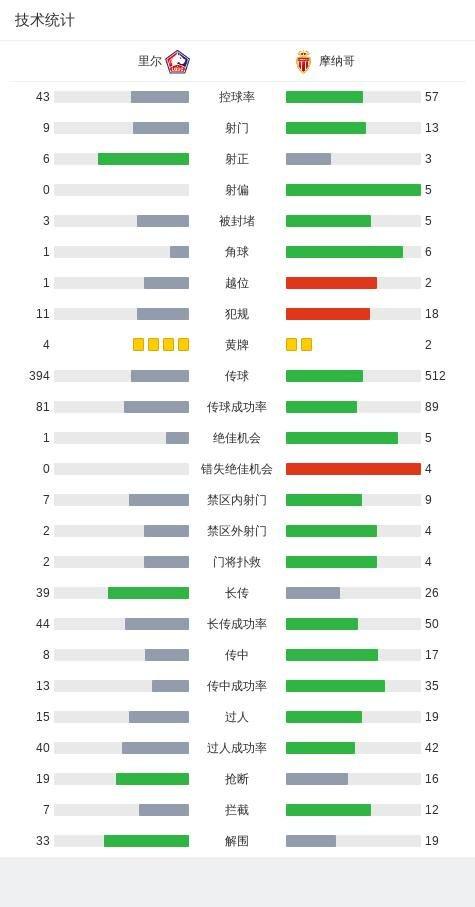 技术统计

| 里尔 | | 摩纳哥 |
|---|---|---|
| 43 | 控球率 | 57 |
| 9 | 射门 | 13 |
| 6 | 射正 | 3 |
| 0 | 射偏 | 5 |
| 3 | 被封堵 | 5 |
| 1 | 角球 | 6 |
| 1 | 越位 | 2 |
| 11 | 犯规 | 18 |
| 4 | 黄牌 | 2 |
| 394 | 传球 | 512 |
| 81 | 传球成功率 | 89 |
| 1 | 绝佳机会 | 5 |
| 0 | 错失绝佳机会 | 4 |
| 7 | 禁区内射门 | 9 |
| 2 | 禁区外射门 | 4 |
| 2 | 门将扑救 | 4 |
| 39 | 长传 | 26 |
| 44 | 长传成功率 | 50 |
| 8 | 传中 | 17 |
| 13 | 传中成功率 | 35 |
| 15 | 过人 | 19 |
| 40 | 过人成功率 | 42 |
| 19 | 抢断 | 16 |
| 7 | 拦截 | 12 |
| 33 | 解围 | 19 |